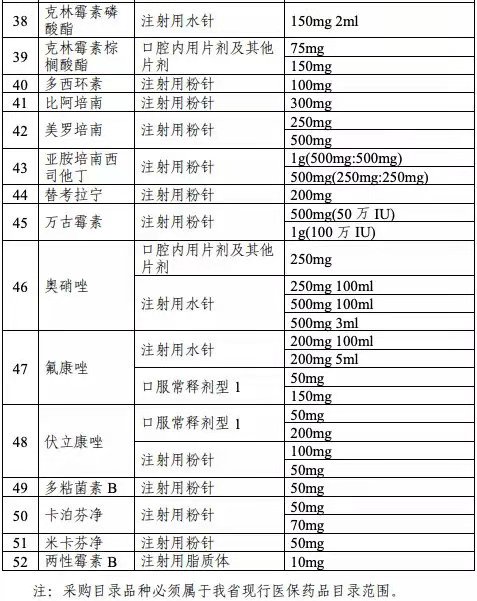 | 38 | 克林霉素磷酸酯 | 注射用水针 | 150mg 2ml |
|---|---|---|---|
| 39 | 克林霉素棕榈酸酯 | 口腔内用片剂及其他片剂 | 75mg |
| | | | 150mg |
| 40 | 多西环素 | 注射用粉针 | 100mg |
| 41 | 比阿培南 | 注射用粉针 | 300mg |
| 42 | 美罗培南 | 注射用粉针 | 250mg |
| | | | 500mg |
| 43 | 亚胺培南西司他丁 | 注射用粉针 | 1g(500mg:500mg) |
| | | | 500mg(250mg:250mg) |
| 44 | 替考拉宁 | 注射用粉针 | 200mg |
| 45 | 万古霉素 | 注射用粉针 | 500mg(50 万 IU) |
| | | | 1g(100 万 IU) |
| 46 | 奥硝唑 | 口腔内用片剂及其他片剂 | 250mg |
| | | 注射用水针 | 250mg 100ml |
| | | | 500mg 100ml |
| | | | 500mg 3ml |
| 47 | 氟康唑 | 注射用水针 | 200mg 100ml |
| | | | 200mg 5ml |
| | | 口服常释剂型 1 | 50mg |
| | | | 150mg |
| 48 | 伏立康唑 | 口服常释剂型 1 | 50mg |
| | | | 200mg |
| | | 注射用粉针 | 100mg |
| | | | 50mg |
| 49 | 多粘菌素 B | 注射用粉针 | 50mg |
| 50 | 卡泊芬净 | 注射用粉针 | 50mg |
| | | | 70mg |
| 51 | 米卡芬净 | 注射用粉针 | 50mg |
| 52 | 两性霉素 B | 注射用脂质体 | 10mg |

注：采购目录品种必须属于我省现行医保药品目录范围。